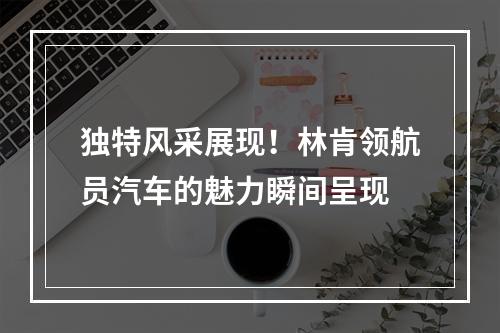 独特风采展现！林肯领航员汽车的魅力瞬间呈现